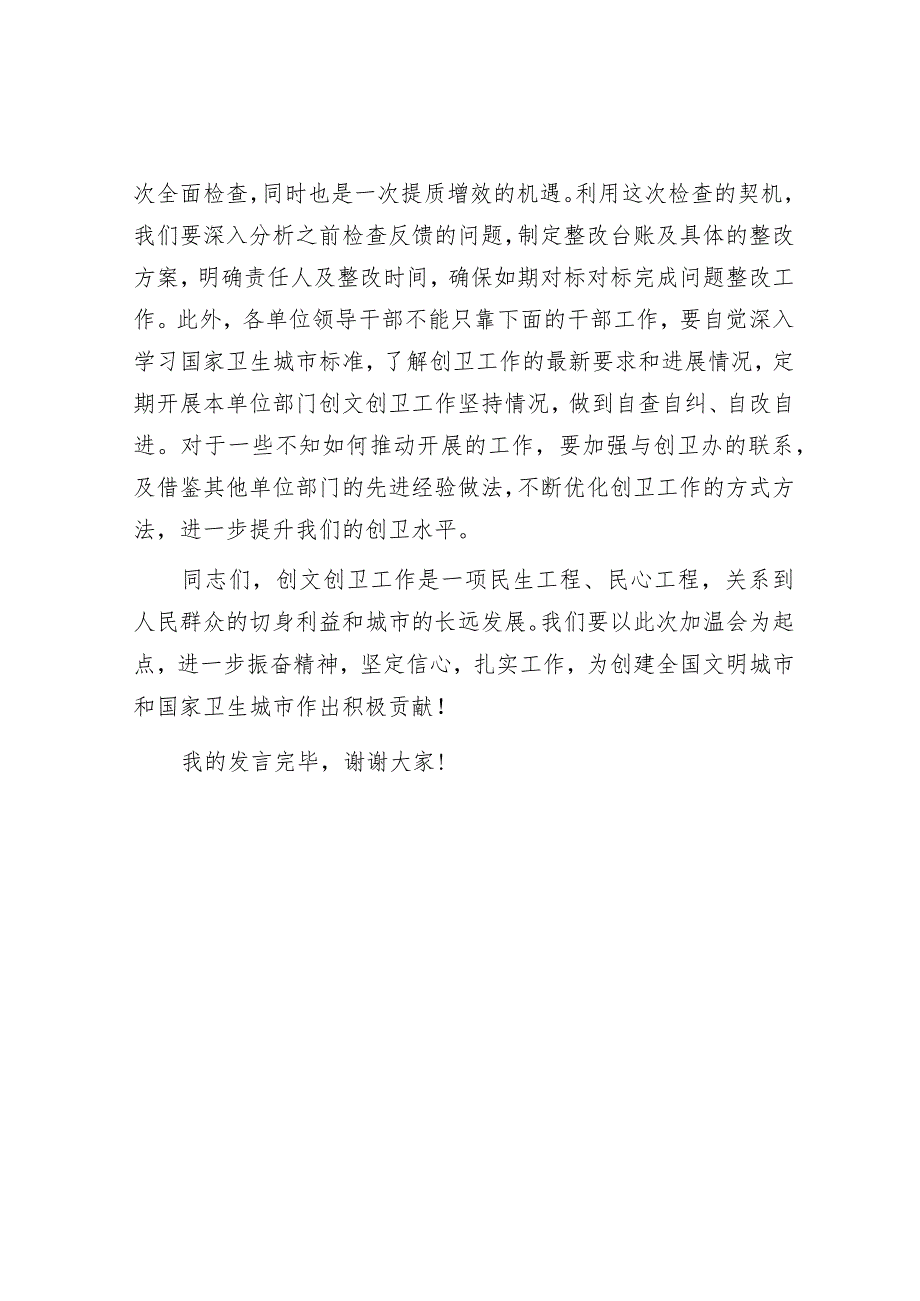 次全面检查，同时也是一次提质增效的机遇。利用这次检查的契机，我们要深入分析之前检查反馈的问题，制定整改台账及具体的整改方案，明确责任人及整改时间，确保如期对标对标完成问题整改工作。此外，各单位领导干部不能只靠下面的干部工作，要自觉深入学习国家卫生城市标准，了解创卫工作的最新要求和进展情况，定期开展本单位部门创文创卫工作坚持情况，做到自查自纠、自改自进。对于一些不知如何推动开展的工作，要加强与创卫办的联系，及借鉴其他单位部门的先进经验做法，不断优化创卫工作的方式方法，进一步提升我们的创卫水平。

同志们，创文创卫工作是一项民生工程、民心工程，关系到人民群众的切身利益和城市的长远发展。我们要以此次加温会为起点，进一步振奋精神，坚定信心，扎实工作，为创建全国文明城市和国家卫生城市作出积极贡献！

我的发言完毕，谢谢大家！